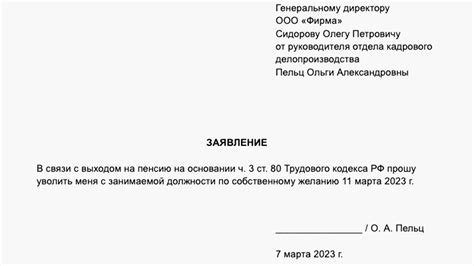 Генеральному директору
ООО «Фирма»
Сидорову Олегу Петровичу
от руководителя отдела кадрового делопроизводства
Пельц Ольги Александровны

ЗАЯВЛЕНИЕ

В связи с выходом на пенсию на основании ч. 3 ст. 80 Трудового кодекса РФ прошу уволить меня с занимаемой должности по собственному желанию 11 марта 2023 г.

________________ / О. А. Пельц

7 марта 2023 г.